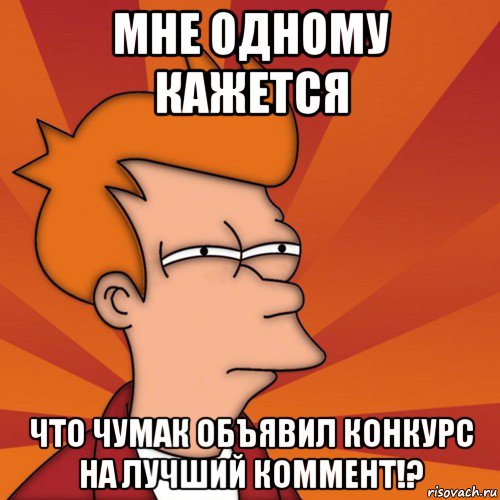 МНЕ ОДНОМУ КАЖЕТСЯ

ЧТО ЧУМАК ОБЪЯВИЛ КОНКУРС НА ЛУЧШИЙ КОММЕНТ!?

risovach.ru